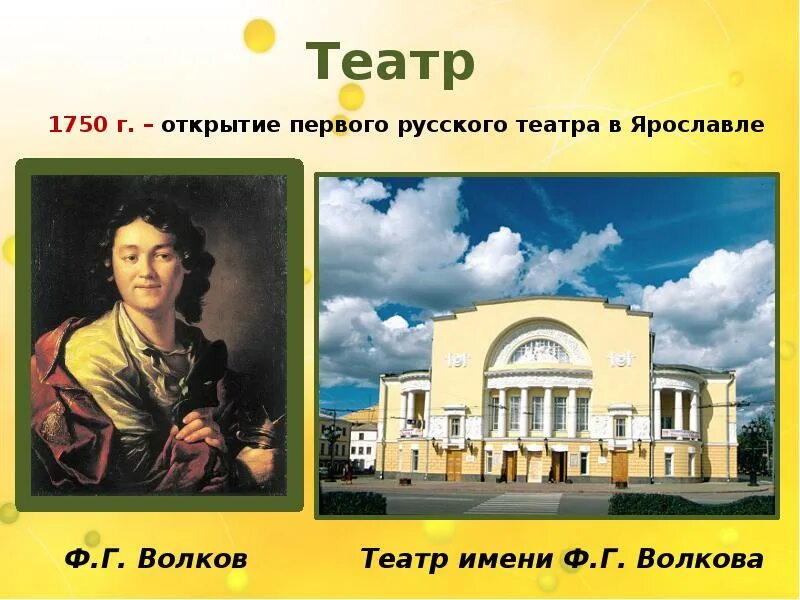 Театр

1750 г. – открытие первого русского театра в Ярославле

Ф.Г. Волков

Театр имени Ф.Г. Волкова